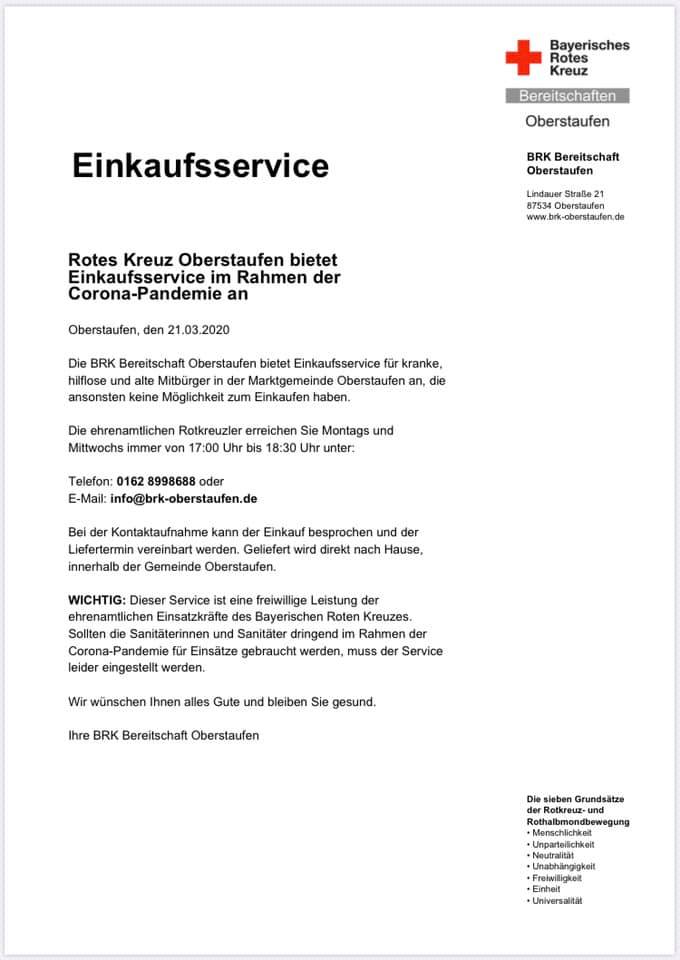 Bayerisches Rotes Kreuz

Bereitschaften

Oberstaufen

Einkaufsservice

BRK Bereitschaft Oberstaufen

Lindauer Straße 21
87534 Oberstaufen
www.brk-oberstaufen.de

Rotes Kreuz Oberstaufen bietet Einkaufsservice im Rahmen der Corona-Pandemie an

Oberstaufen, den 21.03.2020

Die BRK Bereitschaft Oberstaufen bietet Einkaufsservice für kranke, hilflose und alte Mitbürger in der Marktgemeinde Oberstaufen an, die ansonsten keine Möglichkeit zum Einkaufen haben.

Die ehrenamtlichen Rotkreuzler erreichen Sie Montags und Mittwochs immer von 17:00 Uhr bis 18:30 Uhr unter:

Telefon: 0162 8998688 oder
E-Mail: info@brk-oberstaufen.de

Bei der Kontaktaufnahme kann der Einkauf besprochen und der Liefertermin vereinbart werden. Geliefert wird direkt nach Hause, innerhalb der Gemeinde Oberstaufen.

WICHTIG: Dieser Service ist eine freiwillige Leistung der ehrenamtlichen Einsatzkräfte des Bayerischen Roten Kreuzes. Sollten die Sanitäterinnen und Sanitäter dringend im Rahmen der Corona-Pandemie für Einsätze gebraucht werden, muss der Service leider eingestellt werden.

Wir wünschen Ihnen alles Gute und bleiben Sie gesund.

Ihre BRK Bereitschaft Oberstaufen

Die sieben Grundsätze der Rotkreuz- und Rothalbmondbewegung
• Menschlichkeit
• Unparteilichkeit
• Neutralität
• Unabhängigkeit
• Freiwilligkeit
• Einheit
• Universalität